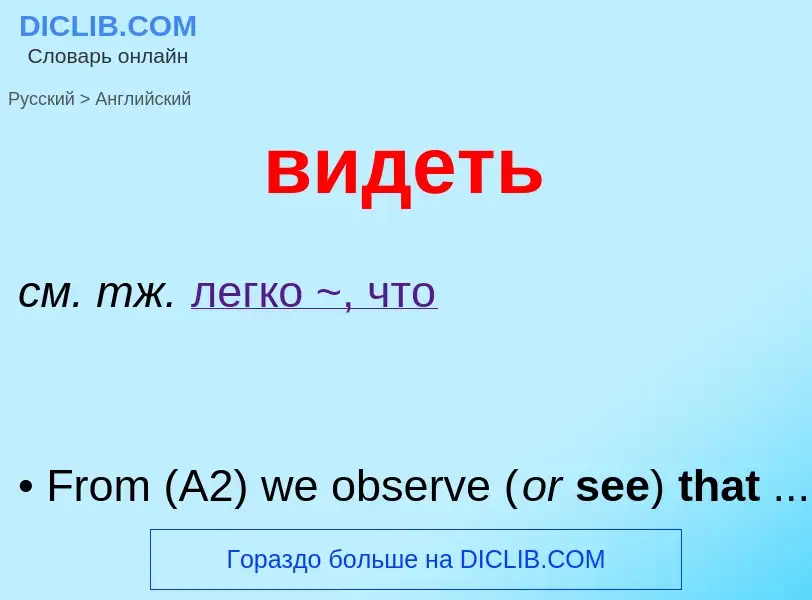 DICLIB.COM
Словарь онлайн

Русский > Английский

видеть

см. тж. легко ~, что

• From (A2) we observe (or see) that ...

Гораздо больше на DICLIB.COM